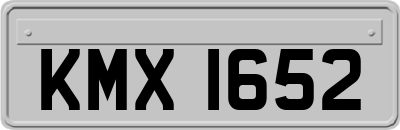 KMX 1652